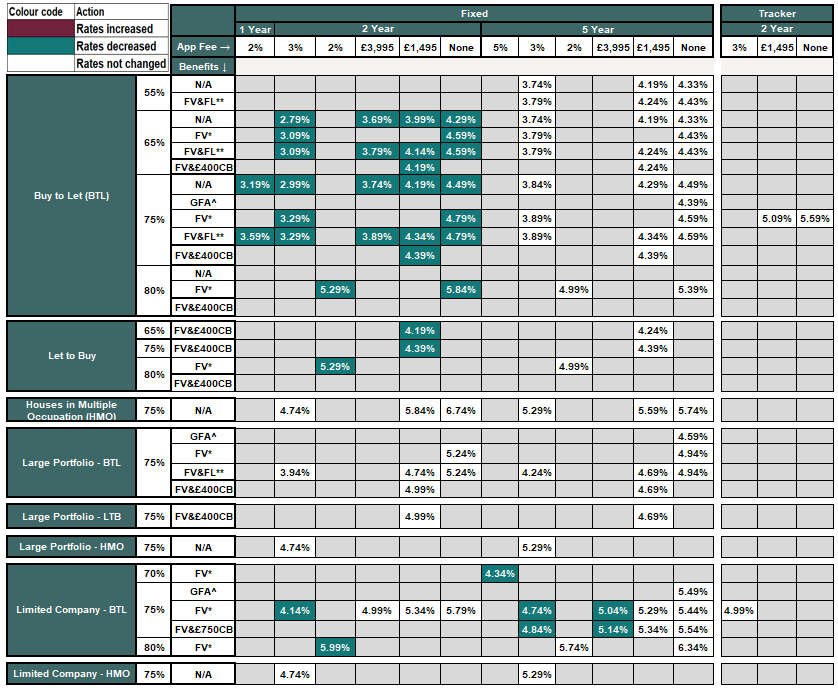 | Colour code | Action |
|---|---|
| | Rates increased |
| | Rates decreased |
| | Rates not changed |

| | | | Fixed | | | | | | | | | | | | Tracker | | |
|---|---|---|---|---|---|---|---|---|---|---|---|---|---|---|---|---|---|
| | | | 1 Year | 2 Year | | | | | 5 Year | | | | | | 2 Year | | |
| | | App Fee → | 2% | 3% | 2% | £3,995 | £1,495 | None | 5% | 3% | 2% | £3,995 | £1,495 | None | 3% | £1,495 | None |
| | | Benefits ↓ | | | | | | | | | | | | | | | |
| Buy to Let (BTL) | 55% | N/A | | | | | | | | 3.74% | | | 4.19% | 4.33% | | | |
| | | FV&FL** | | | | | | | | 3.79% | | | 4.24% | 4.43% | | | |
| | 65% | N/A | | 2.79% | | 3.69% | 3.99% | 4.29% | | 3.74% | | | 4.19% | 4.33% | | | |
| | | FV* | | 3.09% | | | | 4.59% | | 3.79% | | | | 4.43% | | | |
| | | FV&FL** | | 3.09% | | 3.79% | 4.14% | 4.59% | | 3.79% | | | 4.24% | 4.43% | | | |
| | | FV&£400CB | | | | | 4.19% | | | | | | 4.24% | | | | |
| | 75% | N/A | 3.19% | 2.99% | | 3.74% | 4.19% | 4.49% | | 3.84% | | | 4.29% | 4.49% | | | |
| | | GFA^ | | | | | | | | | | | | 4.39% | | | |
| | | FV* | | 3.29% | | | | 4.79% | | 3.89% | | | | 4.59% | | 5.09% | 5.59% |
| | | FV&FL** | 3.59% | 3.29% | | 3.89% | 4.34% | 4.79% | | 3.89% | | | 4.34% | 4.59% | | | |
| | | FV&£400CB | | | | | 4.39% | | | | | | 4.39% | | | | |
| | 80% | N/A | | | | | | | | | | | | | | | |
| | | FV* | | | 5.29% | | | 5.84% | | | 4.99% | | | 5.39% | | | |
| | | FV&£400CB | | | | | | | | | | | | | | | |
| Let to Buy | 65% | FV&£400CB | | | | | 4.19% | | | | | | 4.24% | | | | |
| | 75% | FV&£400CB | | | | | 4.39% | | | | | | 4.39% | | | | |
| | 80% | FV* | | | 5.29% | | | | | | 4.99% | | | | | | |
| | | FV&£400CB | | | | | | | | | | | | | | | |
| Houses in Multiple Occupation (HMO) | 75% | N/A | | 4.74% | | | 5.84% | 6.74% | | 5.29% | | | 5.59% | 5.74% | | | |
| Large Portfolio - BTL | 75% | GFA^ | | | | | | | | | | | | 4.59% | | | |
| | | FV* | | | | | | 5.24% | | | | | | 4.94% | | | |
| | | FV&FL** | | 3.94% | | | 4.74% | 5.24% | | 4.24% | | | 4.69% | 4.94% | | | |
| | | FV&£400CB | | | | | 4.99% | | | | | | 4.69% | | | | |
| Large Portfolio - LTB | 75% | FV&£400CB | | | | | 4.99% | | | | | | 4.69% | | | | |
| Large Portfolio - HMO | 75% | N/A | | 4.74% | | | | | | 5.29% | | | | | | | |
| Limited Company - BTL | 70% | FV* | | | | | | | 4.34% | | | | | | | | |
| | 75% | GFA^ | | | | | | | | | | | | 5.49% | | | |
| | | FV* | | 4.14% | | 4.99% | 5.34% | 5.79% | | 4.74% | | 5.04% | 5.29% | 5.44% | 4.99% | | |
| | | FV&£750CB | | | | | | | | 4.84% | | 5.14% | 5.34% | 5.54% | | | |
| | 80% | FV* | | | 5.99% | | | | | | 5.74% | | | 6.34% | | | |
| Limited Company - HMO | 75% | N/A | | 4.74% | | | | | | 5.29% | | | | | | | |